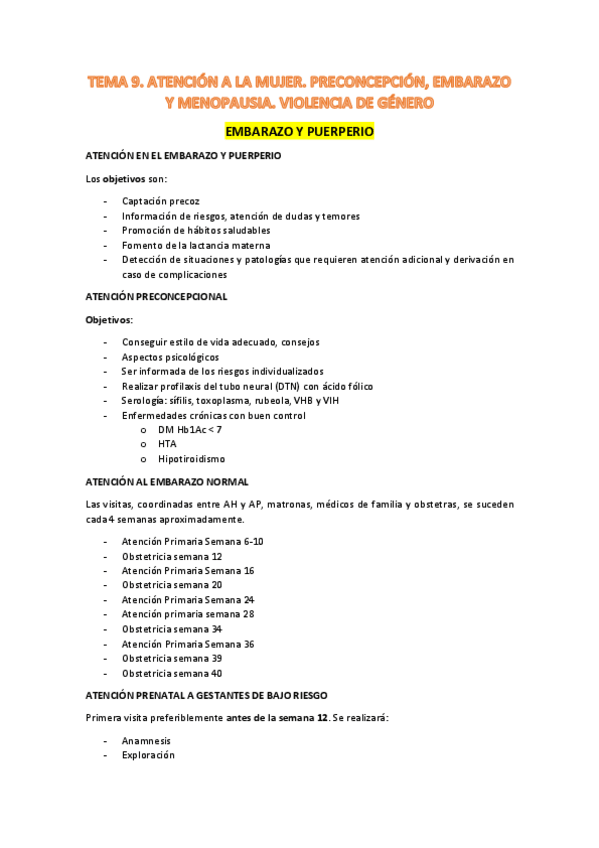 TEMA 9. ATENCIÓN A LA MUJER. PRECONCEPCIÓN, EMBARAZO Y MENOPAUSIA. VIOLENCIA DE GÉNERO

EMBARAZO Y PUERPERIO

ATENCIÓN EN EL EMBARAZO Y PUERPERIO

Los objetivos son:

- Captación precoz
- Información de riesgos, atención de dudas y temores
- Promoción de hábitos saludables
- Fomento de la lactancia materna
- Detección de situaciones y patologías que requieren atención adicional y derivación en caso de complicaciones

ATENCIÓN PRECONCEPCIONAL

Objetivos:

- Conseguir estilo de vida adecuado, consejos
- Aspectos psicológicos
- Ser informada de los riesgos individualizados
- Realizar profilaxis del tubo neural (DTN) con ácido fólico
- Serología: sífilis, toxoplasma, rubeola, VHB y VIH
- Enfermedades crónicas con buen control
  o DM Hb1Ac < 7
  o HTA
  o Hipotiroidismo

ATENCIÓN AL EMBARAZO NORMAL

Las visitas, coordinadas entre AH y AP, matronas, médicos de familia y obstetras, se suceden cada 4 semanas aproximadamente.

- Atención Primaria Semana 6-10
- Obstetricia semana 12
- Atención Primaria Semana 16
- Obstetricia semana 20
- Atención Primaria Semana 24
- Atención primaria semana 28
- Obstetricia semana 34
- Atención Primaria Semana 36
- Obstetricia semana 39
- Obstetricia semana 40

ATENCIÓN PRENATAL A GESTANTES DE BAJO RIESGO

Primera visita preferiblemente antes de la semana 12. Se realizará:

- Anamnesis
- Exploración